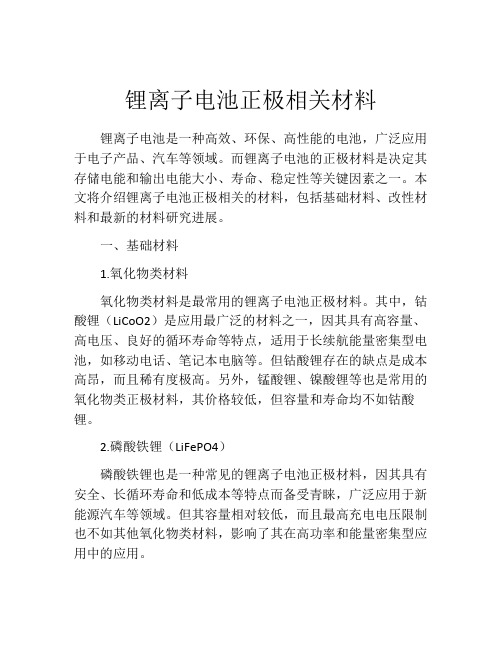 锂离子电池正极相关材料

锂离子电池是一种高效、环保、高性能的电池，广泛应用于电子产品、汽车等领域。而锂离子电池的正极材料是决定其存储电能和输出电能大小、寿命、稳定性等关键因素之一。本文将介绍锂离子电池正极相关的材料，包括基础材料、改性材料和最新的材料研究进展。

一、基础材料

1.氧化物类材料

氧化物类材料是最常用的锂离子电池正极材料。其中，钴酸锂（LiCoO2）是应用最广泛的材料之一，因其具有高容量、高电压、良好的循环寿命等特点，适用于长续航能量密集型电池，如移动电话、笔记本电脑等。但钴酸锂存在的缺点是成本高昂，而且稀有度极高。另外，锰酸锂、镍酸锂等也是常用的氧化物类正极材料，其价格较低，但容量和寿命均不如钴酸锂。

2.磷酸铁锂（LiFePO4）

磷酸铁锂也是一种常见的锂离子电池正极材料，因其具有安全、长循环寿命和低成本等特点而备受青睐，广泛应用于新能源汽车等领域。但其容量相对较低，而且最高充电电压限制也不如其他氧化物类材料，影响了其在高功率和能量密集型应用中的应用。